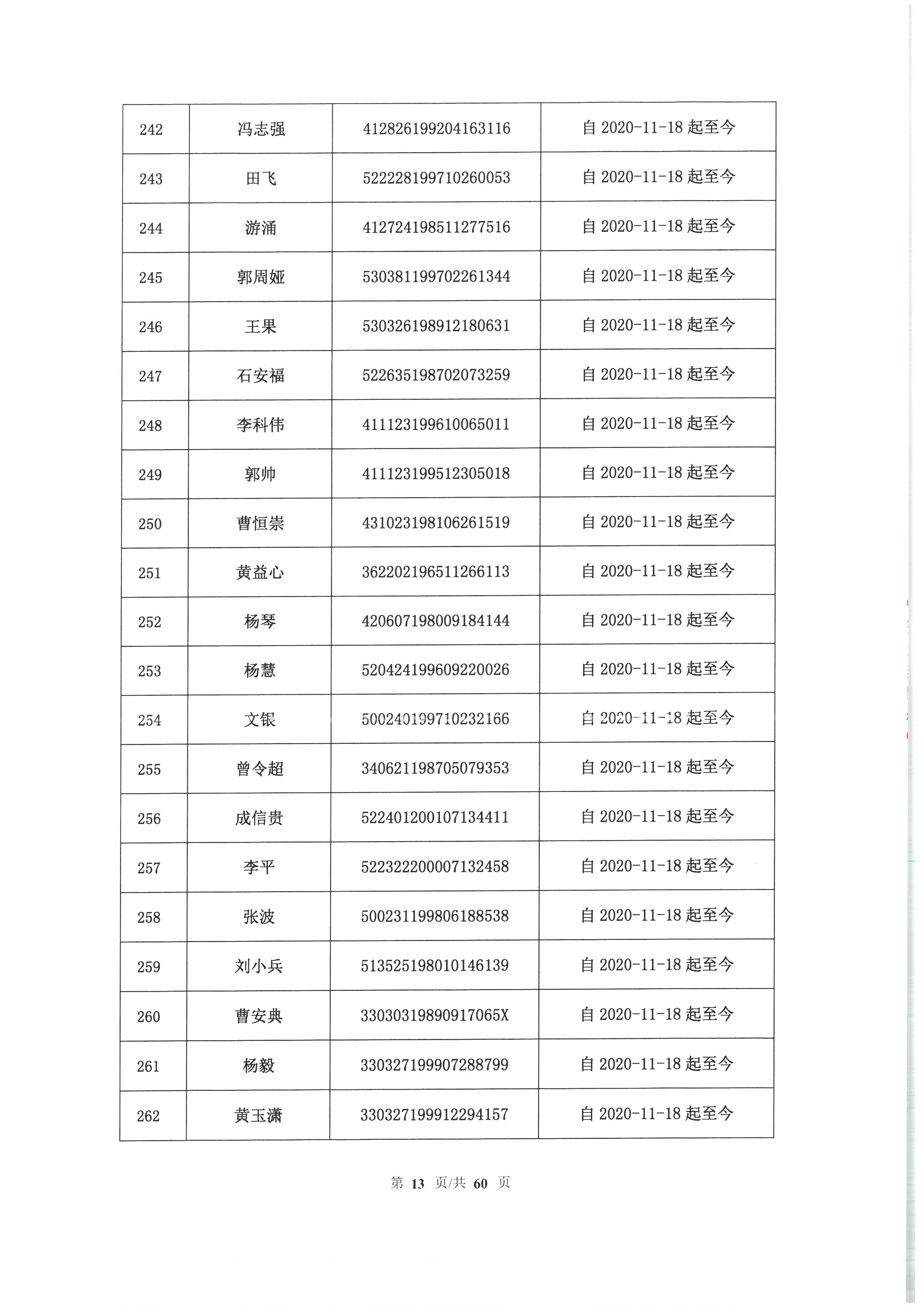 | 242 | 冯志强 | 412826199204163116 | 自 2020-11-18 起至今 |
|---|---|---|---|
| 243 | 田飞 | 522228199710260053 | 自 2020-11-18 起至今 |
| 244 | 游涌 | 412724198511277516 | 自 2020-11-18 起至今 |
| 245 | 郭周娅 | 530381199702261344 | 自 2020-11-18 起至今 |
| 246 | 王果 | 530326198912180631 | 自 2020-11-18 起至今 |
| 247 | 石安福 | 522635198702073259 | 自 2020-11-18 起至今 |
| 248 | 李科伟 | 411123199610065011 | 自 2020-11-18 起至今 |
| 249 | 郭帅 | 411123199512305018 | 自 2020-11-18 起至今 |
| 250 | 曹恒崇 | 431023198106261519 | 自 2020-11-18 起至今 |
| 251 | 黄益心 | 362202196511266113 | 自 2020-11-18 起至今 |
| 252 | 杨琴 | 420607198009184144 | 自 2020-11-18 起至今 |
| 253 | 杨慧 | 520424199609220026 | 自 2020-11-18 起至今 |
| 254 | 文银 | 500240199710232166 | 自 2020-11-18 起至今 |
| 255 | 曾令超 | 340621198705079353 | 自 2020-11-18 起至今 |
| 256 | 成信贵 | 522401200107134411 | 自 2020-11-18 起至今 |
| 257 | 李平 | 522322200007132458 | 自 2020-11-18 起至今 |
| 258 | 张波 | 500231199806188538 | 自 2020-11-18 起至今 |
| 259 | 刘小兵 | 513525198010146139 | 自 2020-11-18 起至今 |
| 260 | 曹安典 | 33030319890917065X | 自 2020-11-18 起至今 |
| 261 | 杨毅 | 330327199907288799 | 自 2020-11-18 起至今 |
| 262 | 黄玉潇 | 330327199912294157 | 自 2020-11-18 起至今 |

第 13 页/共 60 页